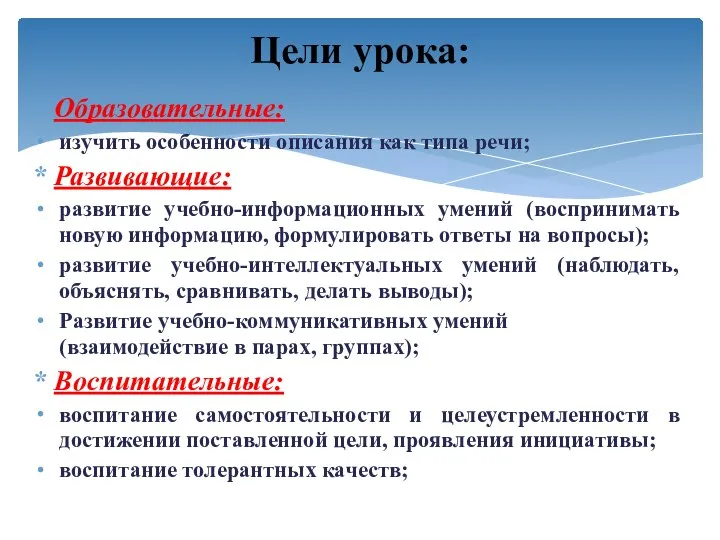 Цели урока:

Образовательные:

• изучить особенности описания как типа речи;

* Развивающие:

• развитие учебно-информационных умений (воспринимать новую информацию, формулировать ответы на вопросы);
• развитие учебно-интеллектуальных умений (наблюдать, объяснять, сравнивать, делать выводы);
• Развитие учебно-коммуникативных умений (взаимодействие в парах, группах);

* Воспитательные:

• воспитание самостоятельности и целеустремленности в достижении поставленной цели, проявления инициативы;
• воспитание толерантных качеств;